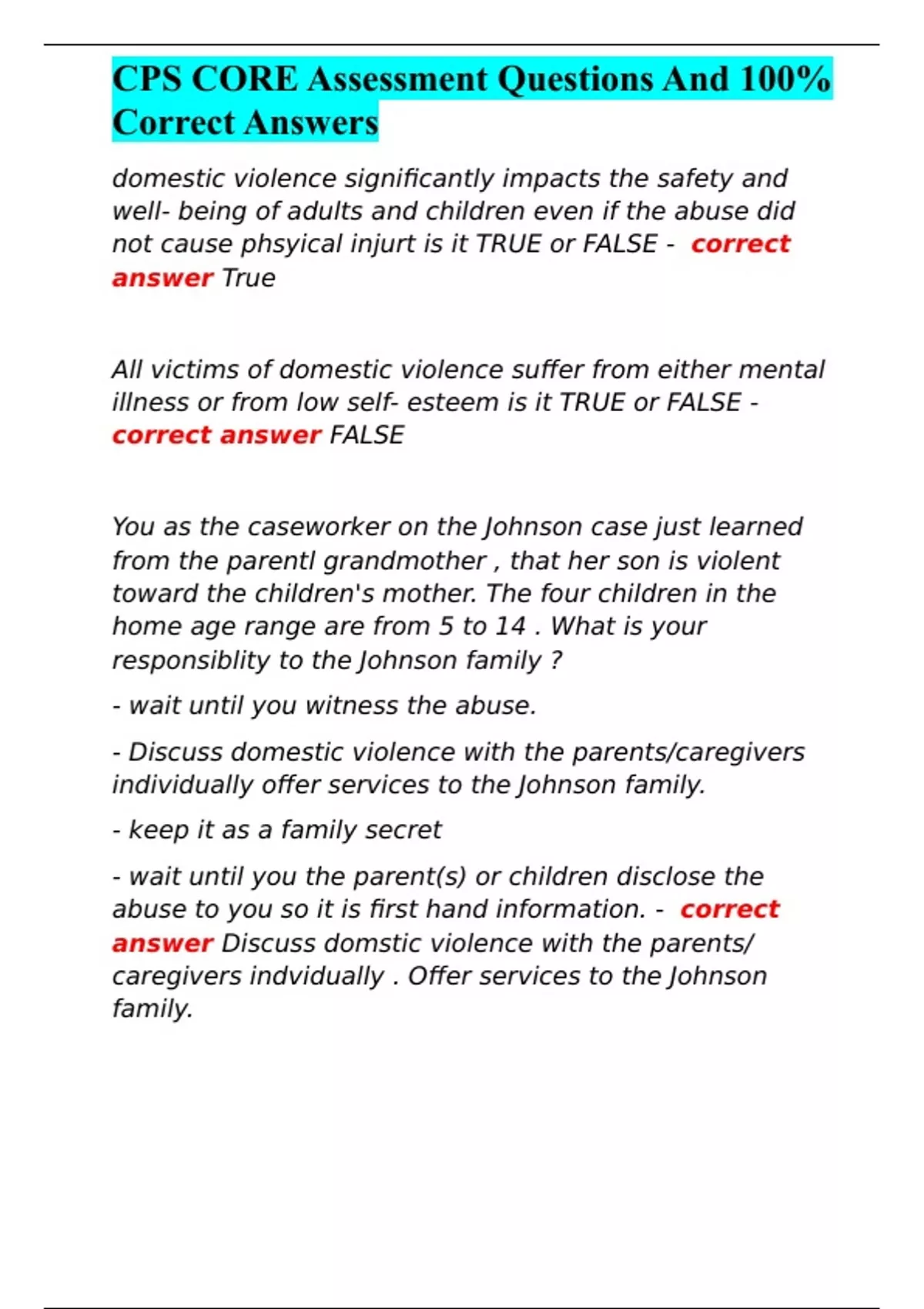 CPS CORE Assessment Questions And 100% Correct Answers

domestic violence significantly impacts the safety and well- being of adults and children even if the abuse did not cause phsyical injurt is it TRUE or FALSE - correct answer True

All victims of domestic violence suffer from either mental illness or from low self- esteem is it TRUE or FALSE - correct answer FALSE

You as the caseworker on the Johnson case just learned from the parentl grandmother , that her son is violent toward the children's mother. The four children in the home age range are from 5 to 14 . What is your responsiblity to the Johnson family ?

- wait until you witness the abuse.

- Discuss domestic violence with the parents/caregivers individually offer services to the Johnson family.

- keep it as a family secret

- wait until you the parent(s) or children disclose the abuse to you so it is first hand information. - correct answer Discuss domstic violence with the parents/ caregivers indvidually . Offer services to the Johnson family.